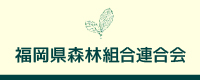 福岡県森林組合連合会